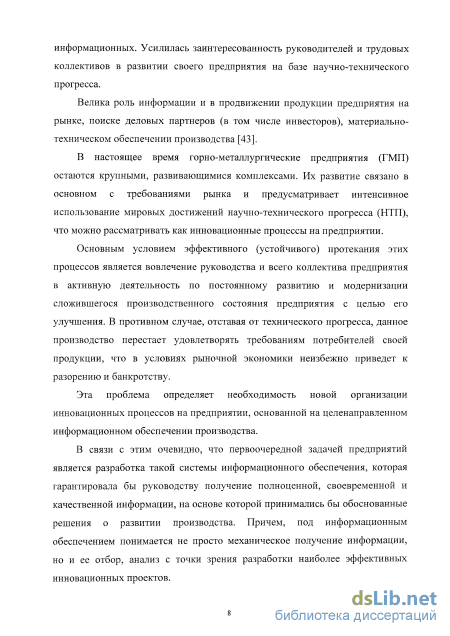 информационных. Усилилась заинтересованность руководителей и трудовых коллективов в развитии своего предприятия на базе научно-технического прогресса.

Велика роль информации и в продвижении продукции предприятия на рынке, поиске деловых партнеров (в том числе инвесторов), материально-техническом обеспечении производства [43].

В настоящее время горно-металлургические предприятия (ГМП) остаются крупными, развивающимися комплексами. Их развитие связано в основном с требованиями рынка и предусматривает интенсивное использование мировых достижений научно-технического прогресса (НТП), что можно рассматривать как инновационные процессы на предприятии.

Основным условием эффективного (устойчивого) протекания этих процессов является вовлечение руководства и всего коллектива предприятия в активную деятельность по постоянному развитию и модернизации сложившегося производственного состояния предприятия с целью его улучшения. В противном случае, отставая от технического прогресса, данное производство перестает удовлетворять требованиям потребителей своей продукции, что в условиях рыночной экономики неизбежно приведет к разорению и банкротству.

Эта проблема определяет необходимость новой организации инновационных процессов на предприятии, основанной на целенаправленном информационном обеспечении производства.

В связи с этим очевидно, что первоочередной задачей предприятий является разработка такой системы информационного обеспечения, которая гарантировала бы руководству получение полноценной, своевременной и качественной информации, на основе которой принимались бы обоснованные решения о развитии производства. Причем, под информационным обеспечением понимается не просто механическое получение информации, но и ее отбор, анализ с точки зрения разработки наиболее эффективных инновационных проектов.

8

dsLib.net
библиотека диссертаций